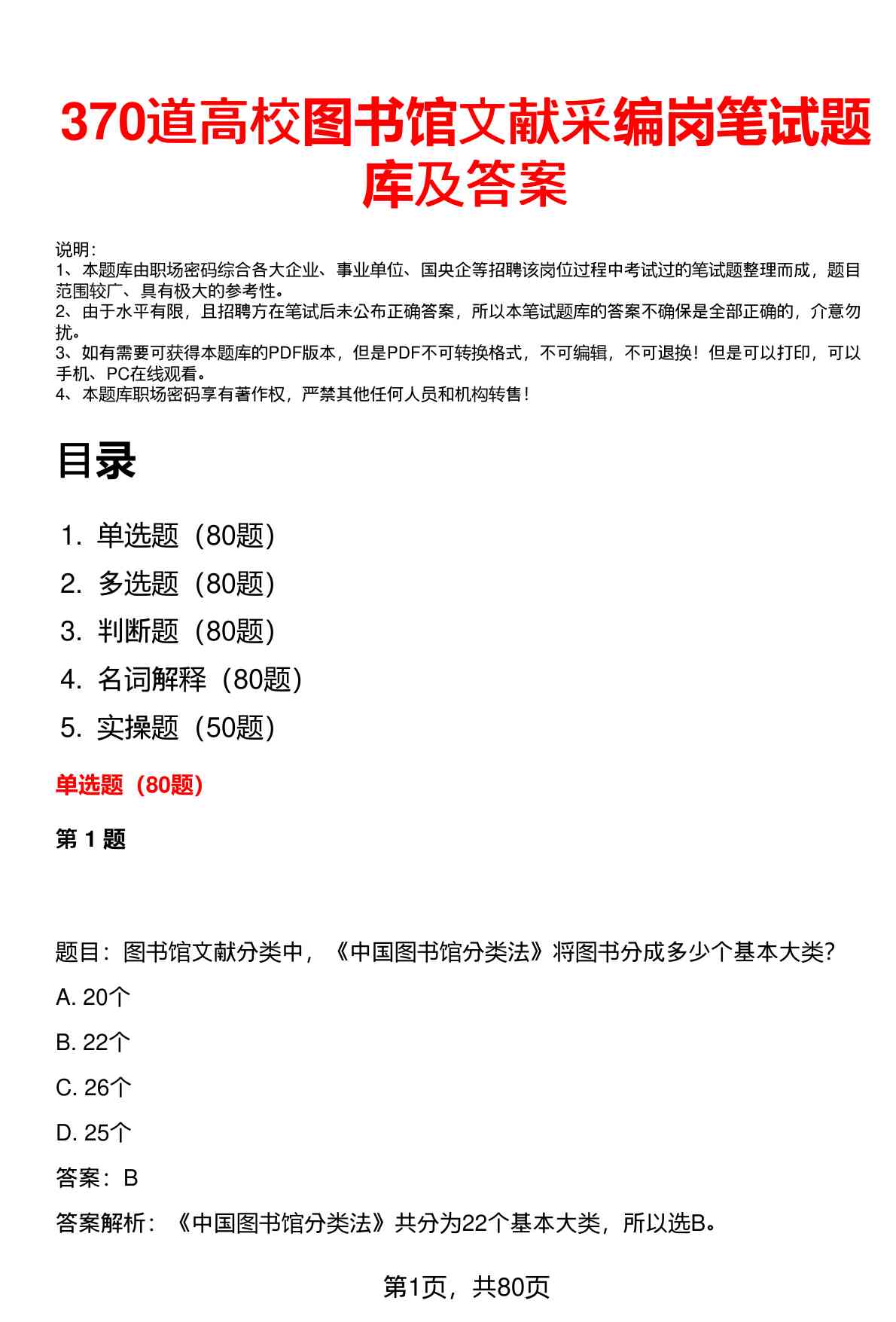 370道高校图书馆文献采编岗笔试题库及答案

说明：
1、本题库由职场密码综合各大企业、事业单位、国央企等招聘该岗位过程中考试过的笔试题整理而成，题目范围较广、具有极大的参考性。
2、由于水平有限，且招聘方在笔试后未公布正确答案，所以本笔试题库的答案不确保是全部正确的，介意勿扰。
3、如有需要可获得本题库的PDF版本，但是PDF不可转换格式，不可编辑，不可退换！但是可以打印，可以手机、PC在线观看。
4、本题库职场密码享有著作权，严禁其他任何人员和机构转售！

目录

1. 单选题（80题）
2. 多选题（80题）
3. 判断题（80题）
4. 名词解释（80题）
5. 实操题（50题）

单选题（80题）

第1题

题目：图书馆文献分类中，《中国图书馆分类法》将图书分成多少个基本大类?

A. 20个

B. 22个

C. 26个

D. 25个

答案：B

答案解析：《中国图书馆分类法》共分为22个基本大类，所以选B。

第1页，共80页